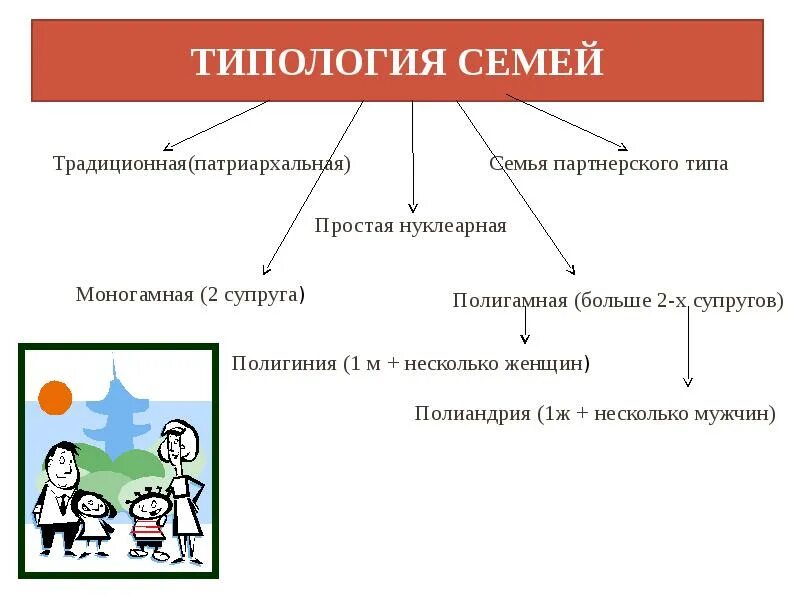 ТИПОЛОГИЯ СЕМЕЙ

Традиционная(патриархальная)

Семья партнерского типа

Простая нуклеарная

Моногамная (2 супруга)

Полигамная (больше 2-х супругов)

Полигиния (1 м + несколько женщин)

Полиандрия (1ж + несколько мужчин)